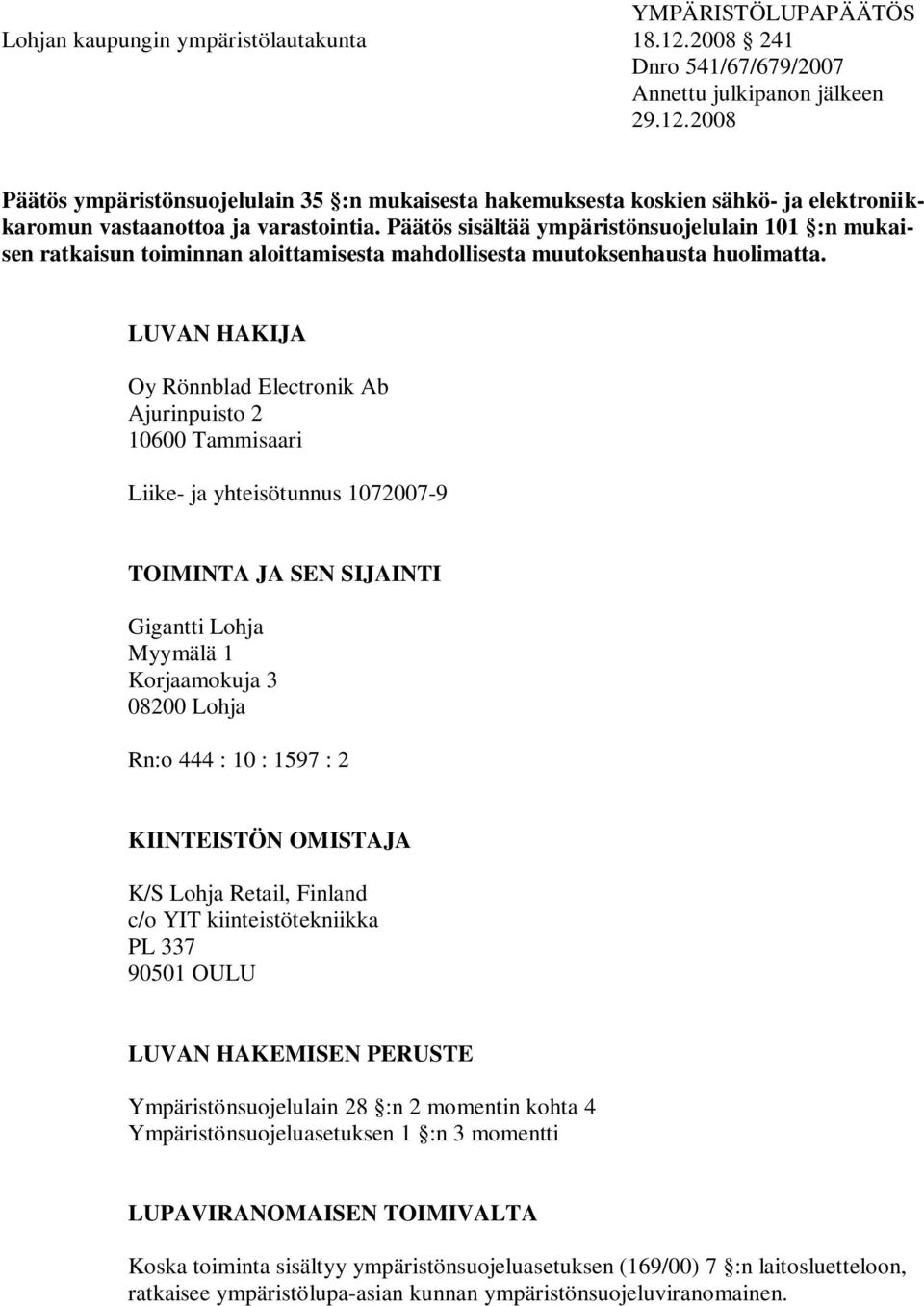 YMPÄRISTÖLUPAPÄÄTÖS
Lohjan kaupungin ympäristölautakunta 18.12.2008 § 241
Dnro 541/67/679/2007
Annettu julkipanon jälkeen
29.12.2008

Päätös ympäristönsuojelulain 35 §:n mukaisesta hakemuksesta koskien sähkö- ja elektroniikkaromun vastaanottoa ja varastointia. Päätös sisältää ympäristönsuojelulain 101 §:n mukaisen ratkaisun toiminnan aloittamisesta mahdollisesta muutoksenhausta huolimatta.

LUVAN HAKIJA

Oy Rönnblad Electronik Ab
Ajurinpuisto 2
10600 Tammisaari

Liike- ja yhteisötunnus 1072007-9

TOIMINTA JA SEN SIJAINTI

Gigantti Lohja
Myymälä 1
Korjaamokuja 3
08200 Lohja

Rn:o 444 : 10 : 1597 : 2

KIINTEISTÖN OMISTAJA

K/S Lohja Retail, Finland
c/o YIT kiinteistötekniikka
PL 337
90501 OULU

LUVAN HAKEMISEN PERUSTE

Ympäristönsuojelulain 28 §:n 2 momentin kohta 4
Ympäristönsuojeluasetuksen 1 §:n 3 momentti

LUPAVIRANOMAISEN TOIMIVALTA

Koska toiminta sisältyy ympäristönsuojeluasetuksen (169/00) 7 §:n laitosluetteloon, ratkaisee ympäristölupa-asian kunnan ympäristönsuojeluviranomainen.